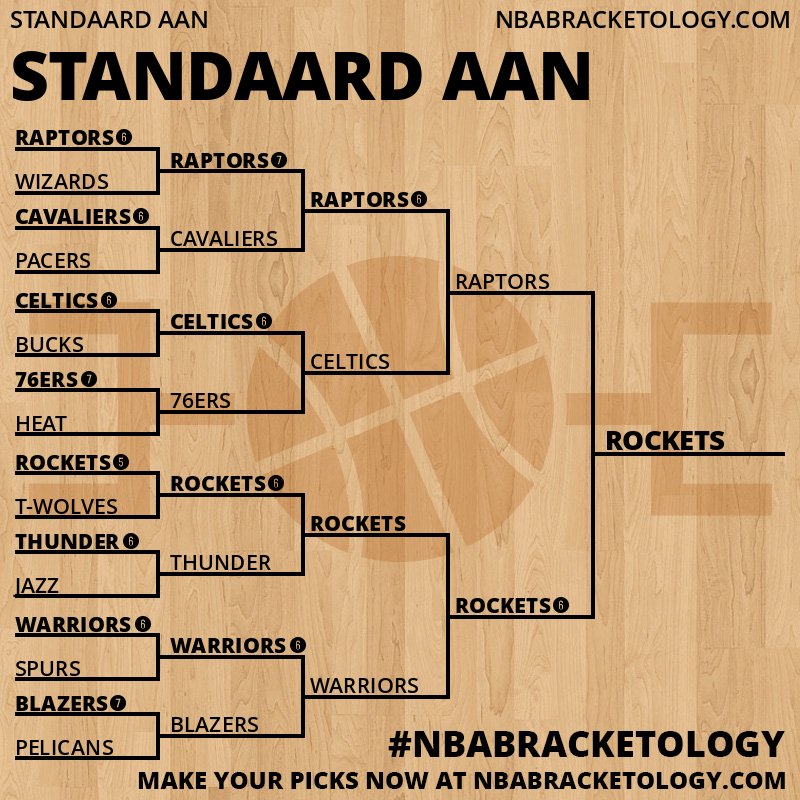 STANDAARD AAN

NBABRACKETOLOGY.COM

STANDAARD AAN

RAPTORS 6
WIZARDS
CAVALIERS 6
PACERS
CELTICS 6
BUCKS
76ERS 7
HEAT
ROCKETS 5
T-WOLVES
THUNDER 6
JAZZ
WARRIORS 6
SPURS
BLAZERS 7
PELICANS

RAPTORS 7
CAVALIERS
CELTICS 6
76ERS
ROCKETS 6
THUNDER
WARRIORS 6
BLAZERS

RAPTORS 6
CELTICS
ROCKETS
WARRIORS

RAPTORS
ROCKETS 6

ROCKETS

#NBABRACKETOLOGY
MAKE YOUR PICKS NOW AT NBABRACKETOLOGY.COM